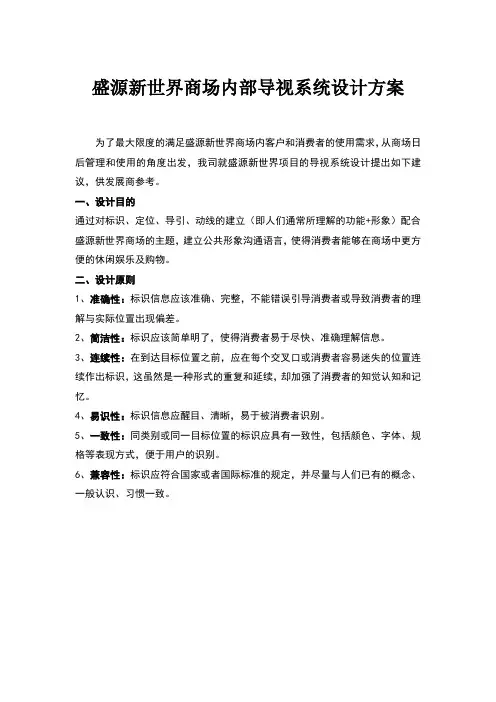 盛源新世界商场内部导视系统设计方案

为了最大限度的满足盛源新世界商场内客户和消费者的使用需求，从商场日后管理和使用的角度出发，我司就盛源新世界项目的导视系统设计提出如下建议，供发展商参考。

一、设计目的

通过对标识、定位、导引、动线的建立（即人们通常所理解的功能+形象）配合盛源新世界商场的主题，建立公共形象沟通语言，使得消费者能够在商场中更方便的休闲娱乐及购物。

二、设计原则

1、准确性：标识信息应该准确、完整，不能错误引导消费者或导致消费者的理解与实际位置出现偏差。

2、简洁性：标识应该简单明了，使得消费者易于尽快、准确理解信息。

3、连续性：在到达目标位置之前，应在每个交叉口或消费者容易迷失的位置连续作出标识，这虽然是一种形式的重复和延续，却加强了消费者的知觉认知和记忆。

4、易识性：标识信息应醒目、清晰，易于被消费者识别。

5、一致性：同类别或同一目标位置的标识应具有一致性，包括颜色、字体、规格等表现方式，便于用户的识别。

6、兼容性：标识应符合国家或者国际标准的规定，并尽量与人们已有的概念、一般认识、习惯一致。